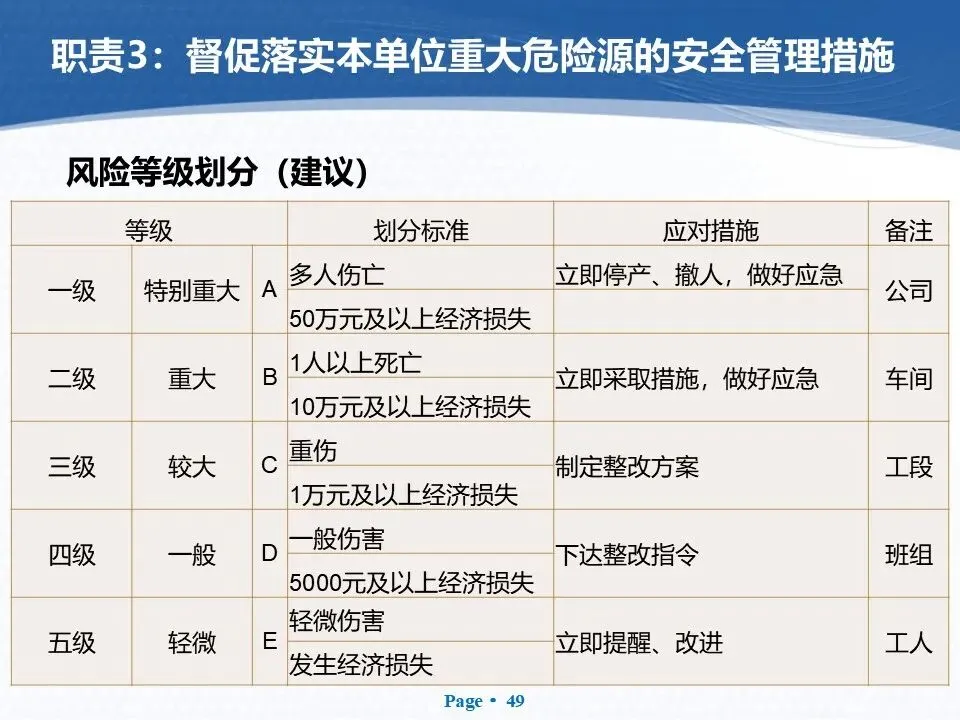 职责3：督促落实本单位重大危险源的安全管理措施

风险等级划分（建议）

| 等级 | | | 划分标准 | 应对措施 | 备注 |
|---|---|---|---|---|---|
| 一级 | 特别重大 | A | 多人伤亡 | 立即停产、撤人，做好应急 | 公司 |
| | | | 50万元及以上经济损失 | | |
| 二级 | 重大 | B | 1人以上死亡 | 立即采取措施，做好应急 | 车间 |
| | | | 10万元及以上经济损失 | | |
| 三级 | 较大 | C | 重伤 | 制定整改方案 | 工段 |
| | | | 1万元及以上经济损失 | | |
| 四级 | 一般 | D | 一般伤害 | 下达整改指令 | 班组 |
| | | | 5000元及以上经济损失 | | |
| 五级 | 轻微 | E | 轻微伤害 | 立即提醒、改进 | 工人 |
| | | | 发生经济损失 | | |

Page • 49